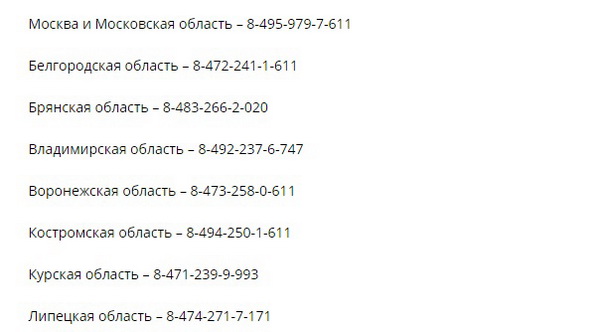 Москва и Московская область – 8-495-979-7-611

Белгородская область – 8-472-241-1-611

Брянская область – 8-483-266-2-020

Владимирская область – 8-492-237-6-747

Воронежская область – 8-473-258-0-611

Костромская область – 8-494-250-1-611

Курская область – 8-471-239-9-993

Липецкая область – 8-474-271-7-171